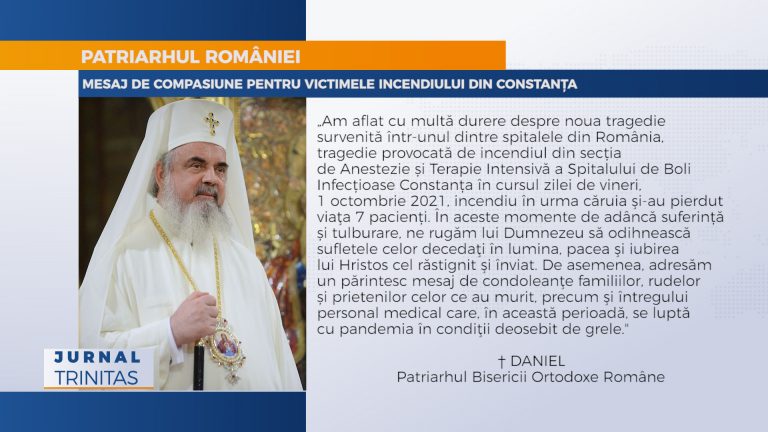 PATRIARHUL ROMÂNIEI

MESAJ DE COMPASIUNE PENTRU VICTIMELE INCENDIULUI DIN CONSTANȚA

„Am aflat cu multă durere despre noua tragedie survenită într-unul dintre spitalele din România, tragedie provocată de incendiul din secția de Anestezie și Terapie Intensivă a Spitalului de Boli Infecțioase Constanța în cursul zilei de vineri, 1 octombrie 2021, incendiu în urma căruia și-au pierdut viața 7 pacienți. În aceste momente de adâncă suferință și tulburare, ne rugăm lui Dumnezeu să odihnească sufletele celor decedați în lumina, pacea și iubirea lui Hristos cel răstignit și înviat. De asemenea, adresăm un părintesc mesaj de condoleanțe familiilor, rudelor și prietenilor celor ce au murit, precum și întregului personal medical care, în această perioadă, se luptă cu pandemia în condiții deosebit de grele."

† DANIEL
Patriarhul Bisericii Ortodoxe Române

JURNAL
TRINITAS